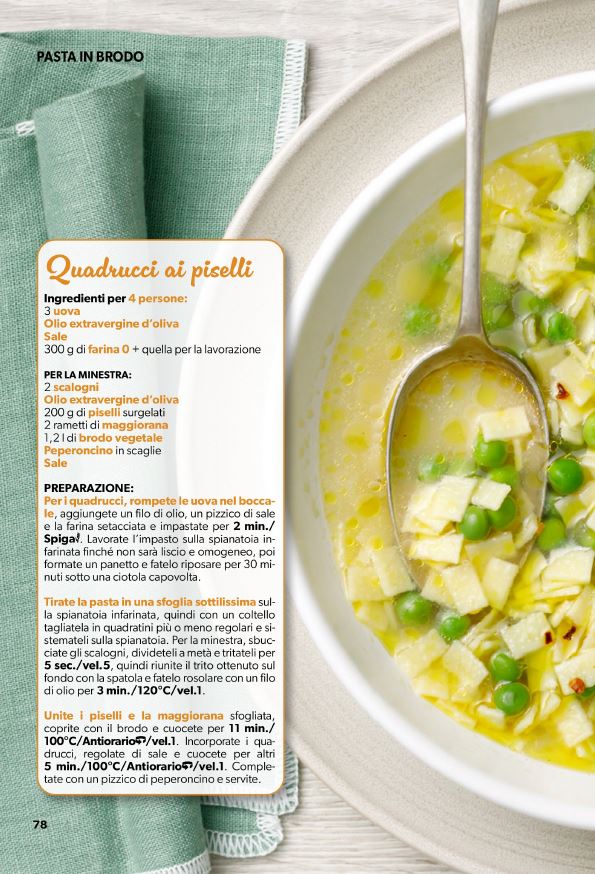 PASTA IN BRODO

Quadrucci ai piselli

Ingredienti per 4 persone:
3 uova
Olio extravergine d'oliva
Sale
300 g di farina 0 + quella per la lavorazione

PER LA MINESTRA:
2 scalogni
Olio extravergine d'oliva
200 g di piselli surgelati
2 rametti di maggiorana
1,2 l di brodo vegetale
Peperoncino in scaglie
Sale

PREPARAZIONE:
Per i quadrucci, rompete le uova nel boccale, aggiungete un filo di olio, un pizzico di sale e la farina setacciata e impastate per 2 min./Spiga. Lavorate l'impasto sulla spianatoia infarinata finché non sarà liscio e omogeneo, poi formate un panetto e fatelo riposare per 30 minuti sotto una ciotola capovolta.

Tirate la pasta in una sfoglia sottilissima sulla spianatoia infarinata, quindi con un coltello tagliatela in quadratini più o meno regolari e sistemateli sulla spianatoia. Per la minestra, sbucciate gli scalogni, divideteli a metà e tritateli per 5 sec./vel.5, quindi riunite il trito ottenuto sul fondo con la spatola e fatelo rosolare con un filo di olio per 3 min./120°C/vel.1.

Unite i piselli e la maggiorana sfogliata, coprite con il brodo e cuocete per 11 min./100°C/Antiorario/vel.1. Incorporate i quadrucci, regolate di sale e cuocete per altri 5 min./100°C/Antiorario/vel.1. Completate con un pizzico di peperoncino e servite.

78